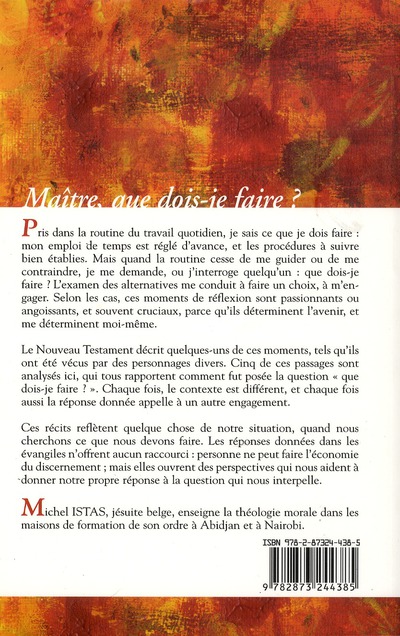 Maître, que dois-je faire ?

Pris dans la routine du travail quotidien, je sais ce que je dois faire : mon emploi de temps est réglé d'avance, et les procédures à suivre bien établies. Mais quand la routine cesse de me guider ou de me contraindre, je me demande, ou j'interroge quelqu'un : que dois-je faire ? L'examen des alternatives me conduit à faire un choix, à m'engager. Selon les cas, ces moments de réflexion sont passionnants ou angoissants, et souvent cruciaux, parce qu'ils déterminent l'avenir, et me déterminent moi-même.

Le Nouveau Testament décrit quelques-uns de ces moments, tels qu'ils ont été vécus par des personnages divers. Cinq de ces passages sont analysés ici, qui tous rapportent comment fut posée la question « que dois-je faire ? ». Chaque fois, le contexte est différent, et chaque fois aussi la réponse donnée appelle à un autre engagement.

Ces récits reflètent quelque chose de notre situation, quand nous cherchons ce que nous devons faire. Les réponses données dans les évangiles n'offrent aucun raccourci : personne ne peut faire l'économie du discernement ; mais elles ouvrent des perspectives qui nous aident à donner notre propre réponse à la question qui nous interpelle.

Michel ISTAS, jésuite belge, enseigne la théologie morale dans les maisons de formation de son ordre à Abidjan et à Nairobi.

ISBN 978-2-87324-438-5

9 782873 244385